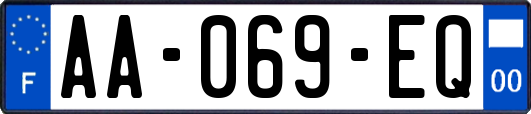 F
AA-069-EQ
00